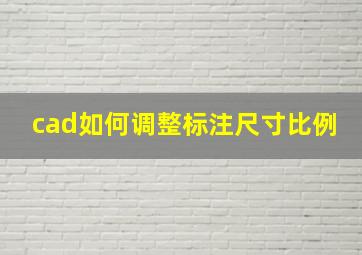 cad如何调整标注尺寸比例